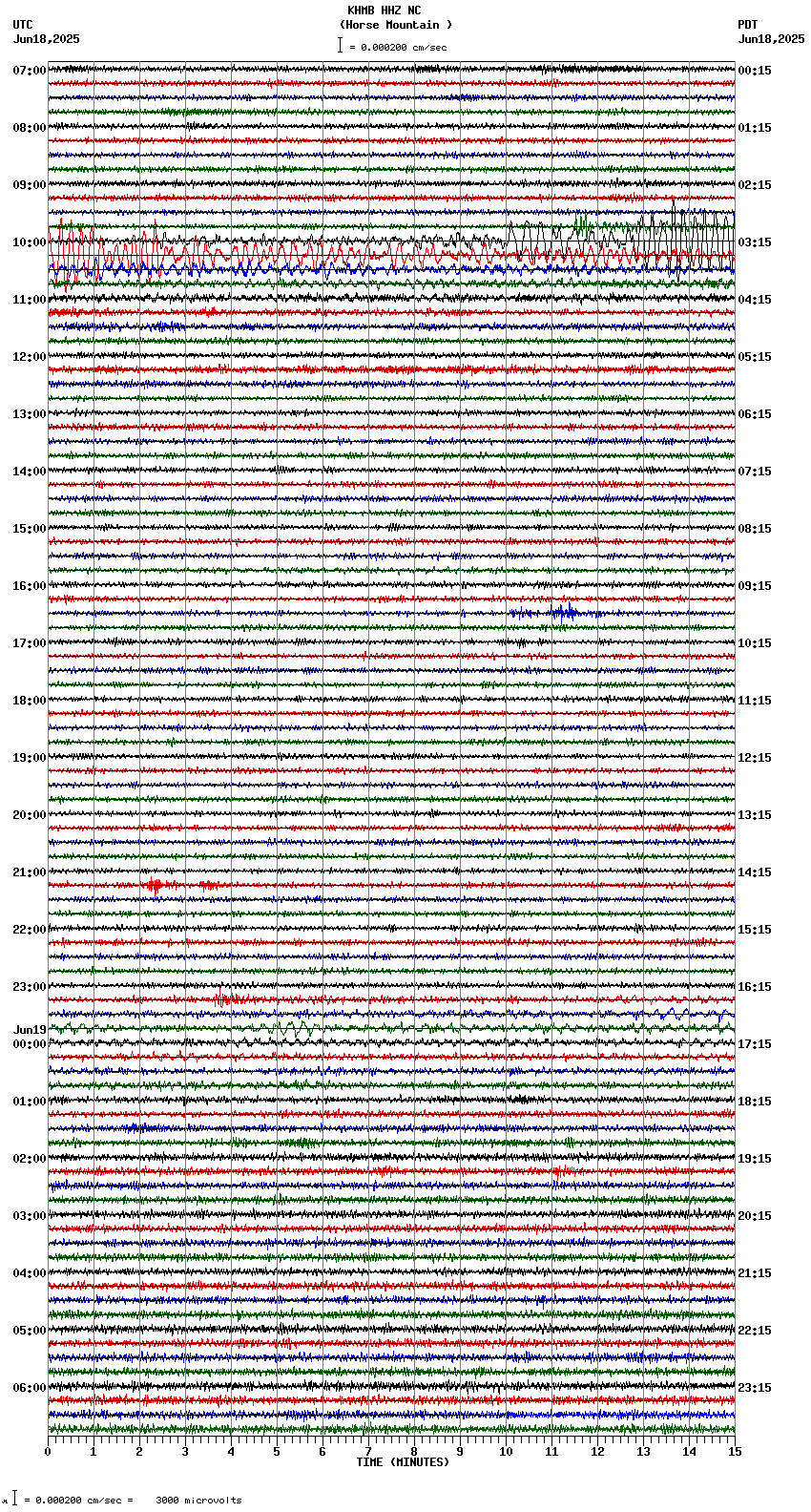 KHMB HHZ NC
(Horse Mountain )
= 0.000200 cm/sec

UTC
Jun18,2025

PDT
Jun18,2025

07:00
08:00
09:00
10:00
11:00
12:00
13:00
14:00
15:00
16:00
17:00
18:00
19:00
20:00
21:00
22:00
23:00
Jun19
00:00
01:00
02:00
03:00
04:00
05:00
06:00

00:15
01:15
02:15
03:15
04:15
05:15
06:15
07:15
08:15
09:15
10:15
11:15
12:15
13:15
14:15
15:15
16:15
17:15
18:15
19:15
20:15
21:15
22:15
23:15

0 1 2 3 4 5 6 7 8 9 10 11 12 13 14 15
TIME (MINUTES)

= 0.000200 cm/sec = 3000 microvolts